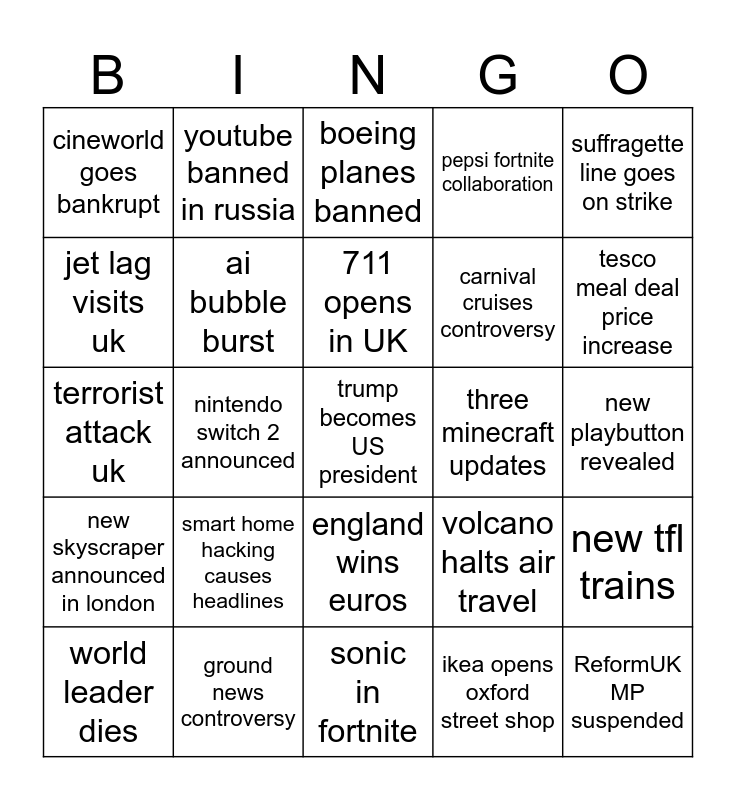 | B | I | N | G | O |
|---|---|---|---|---|
| cineworld goes bankrupt | youtube banned in russia | boeing planes banned | pepsi fortnite collaboration | suffragette line goes on strike |
| jet lag visits uk | ai bubble burst | 711 opens in UK | carnival cruises controversy | tesco meal deal price increase |
| terrorist attack uk | nintendo switch 2 announced | trump becomes US president | three minecraft updates | new playbutton revealed |
| new skyscraper announced in london | smart home hacking causes headlines | england wins euros | volcano halts air travel | new tfl trains |
| world leader dies | ground news controversy | sonic in fortnite | ikea opens oxford street shop | ReformUK MP suspended |